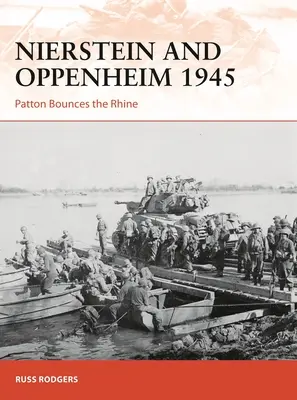 NIERSTEIN AND OPPENHEIM 1945

Patton Bounces the Rhine

RUSS RODGERS